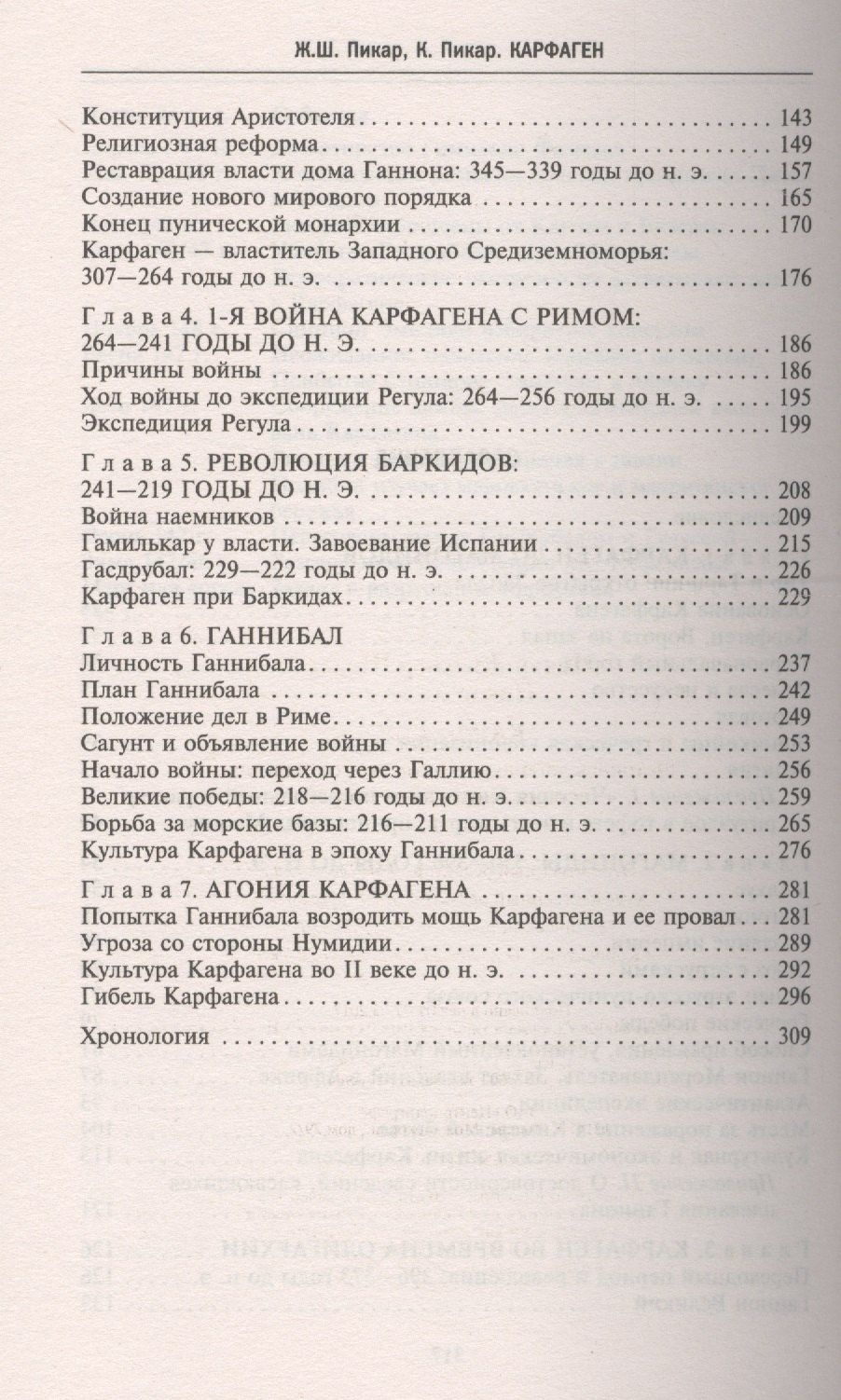 Ж.Ш. Пикар, К. Пикар. КАРФАГЕН

Конституция Аристотеля 143
Религиозная реформа 149
Реставрация власти дома Ганнона: 345—339 годы до н. э. 157
Создание нового мирового порядка 165
Конец пунической монархии 170
Карфаген — властитель Западного Средиземноморья: 307—264 годы до н. э. 176

Глава 4. 1-Я ВОЙНА КАРФАГЕНА С РИМОМ: 264—241 ГОДЫ ДО Н. Э. 186
Причины войны 186
Ход войны до экспедиции Регула: 264—256 годы до н. э. 195
Экспедиция Регула 199

Глава 5. РЕВОЛЮЦИЯ БАРКИДОВ: 241—219 ГОДЫ ДО Н. Э. 208
Война наемников 209
Гамилькар у власти. Завоевание Испании 215
Гасдрубал: 229—222 годы до н. э. 226
Карфаген при Баркидах 229

Глава 6. ГАННИБАЛ
Личность Ганнибала 237
План Ганнибала 242
Положение дел в Риме 249
Сагунт и объявление войны 253
Начало войны: переход через Галлию 256
Великие победы: 218—216 годы до н. э. 259
Борьба за морские базы: 216—211 годы до н. э. 265
Культура Карфагена в эпоху Ганнибала 276

Глава 7. АГОНИЯ КАРФАГЕНА 281
Попытка Ганнибала возродить мощь Карфагена и ее провал 281
Угроза со стороны Нумидии 289
Культура Карфагена во II веке до н. э. 292
Гибель Карфагена 296

Хронология 309